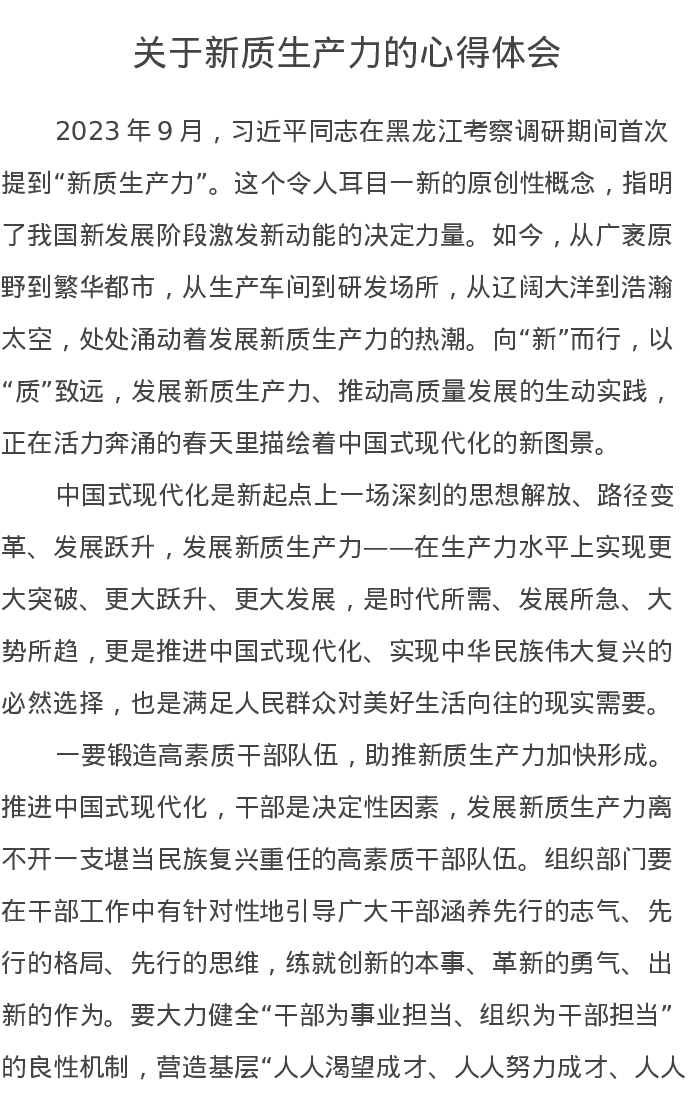 关于新质生产力的心得体会

2023 年 9 月，习近平同志在黑龙江考察调研期间首次提到“新质生产力”。这个令人耳目一新的原创性概念，指明了我国新发展阶段激发新动能的决定力量。如今，从广袤原野到繁华都市，从生产车间到研发场所，从辽阔大洋到浩瀚太空，处处涌动着发展新质生产力的热潮。向“新”而行，以“质”致远，发展新质生产力、推动高质量发展的生动实践，正在活力奔涌的春天里描绘着中国式现代化的新图景。

中国式现代化是新起点上一场深刻的思想解放、路径变革、发展跃升，发展新质生产力——在生产力水平上实现更大突破、更大跃升、更大发展，是时代所需、发展所急、大势所趋，更是推进中国式现代化、实现中华民族伟大复兴的必然选择，也是满足人民群众对美好生活向往的现实需要。

一要锻造高素质干部队伍，助推新质生产力加快形成。推进中国式现代化，干部是决定性因素，发展新质生产力离不开一支堪当民族复兴重任的高素质干部队伍。组织部门要在干部工作中有针对性地引导广大干部涵养先行的志气、先行的格局、先行的思维，练就创新的本事、革新的勇气、出新的作为。要大力健全“干部为事业担当、组织为干部担当”的良性机制，营造基层“人人渴望成才、人人努力成才、人人